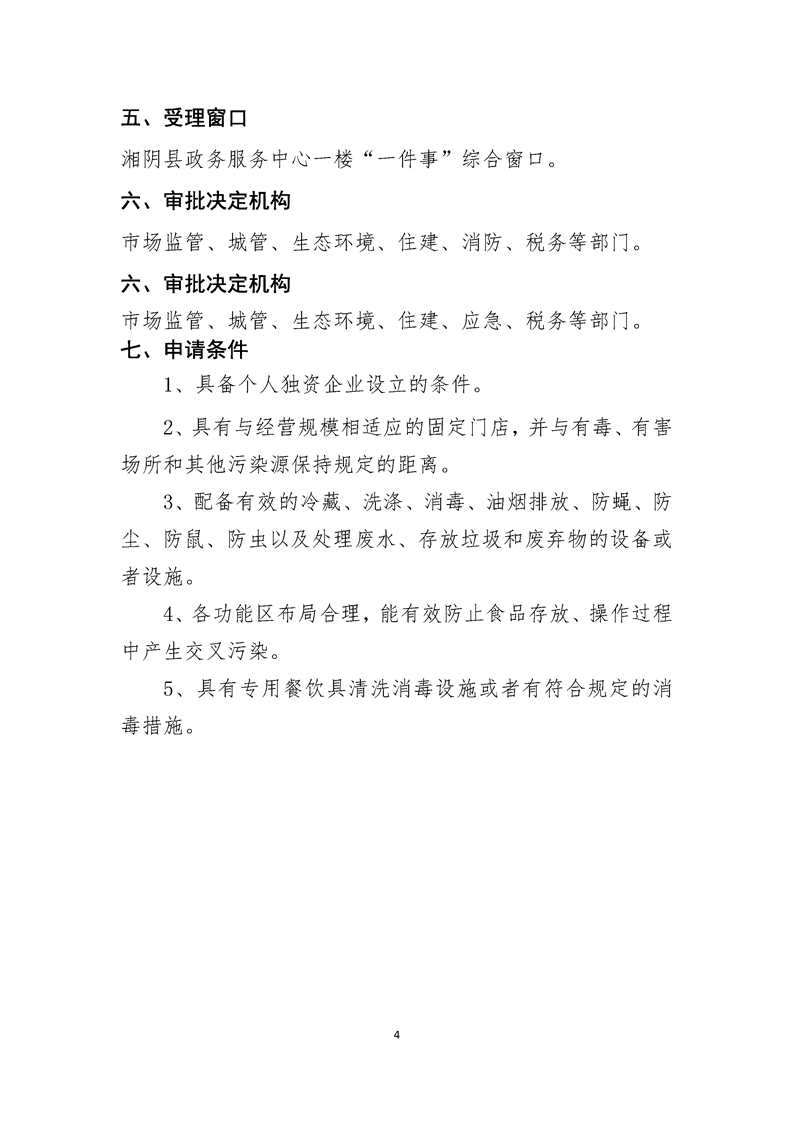 五、受理窗口

湘阴县政务服务中心一楼“一件事”综合窗口。

六、审批决定机构

市场监管、城管、生态环境、住建、消防、税务等部门。

六、审批决定机构

市场监管、城管、生态环境、住建、应急、税务等部门。

七、申请条件

1、具备个人独资企业设立的条件。

2、具有与经营规模相适应的固定门店，并与有毒、有害场所和其他污染源保持规定的距离。

3、配备有效的冷藏、洗涤、消毒、油烟排放、防蝇、防尘、防鼠、防虫以及处理废水、存放垃圾和废弃物的设备或者设施。

4、各功能区布局合理，能有效防止食品存放、操作过程中产生交叉污染。

5、具有专用餐饮具清洗消毒设施或者有符合规定的消毒措施。

4